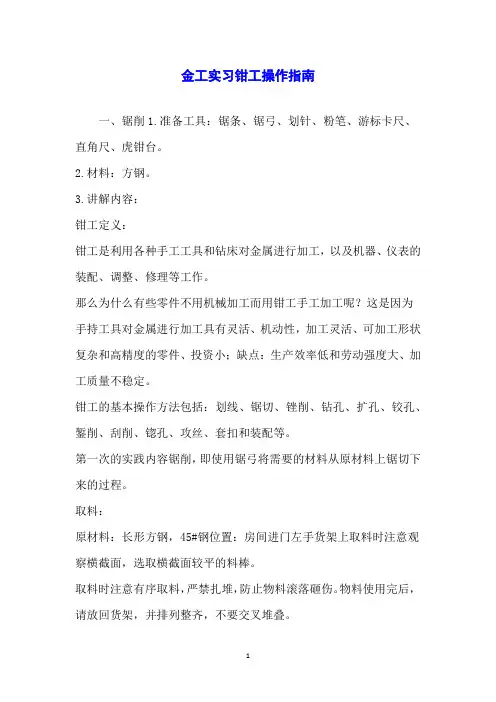 金工实习钳工操作指南

一、锯削 1.准备工具：锯条、锯弓、划针、粉笔、游标卡尺、直角尺、虎钳台。

2.材料：方钢。

3.讲解内容：

钳工定义：

钳工是利用各种手工工具和钻床对金属进行加工，以及机器、仪表的装配、调整、修理等工作。

那么为什么有些零件不用机械加工而用钳工手工加工呢？这是因为手持工具对金属进行加工具有灵活、机动性，加工灵活、可加工形状复杂和高精度的零件、投资小；缺点：生产效率低和劳动强度大、加工质量不稳定。

钳工的基本操作方法包括：划线、锯切、锉削、钻孔、扩孔、铰孔、錾削、刮削、锪孔、攻丝、套扣和装配等。

第一次的实践内容锯削，即使用锯弓将需要的材料从原材料上锯切下来的过程。

取料：

原材料：长形方钢，45#钢位置：房间进门左手货架上取料时注意观察横截面，选取横截面较平的料棒。

取料时注意有序取料，严禁扎堆，防止物料滚落砸伤。物料使用完后，请放回货架，并排列整齐，不要交叉堆叠。

1